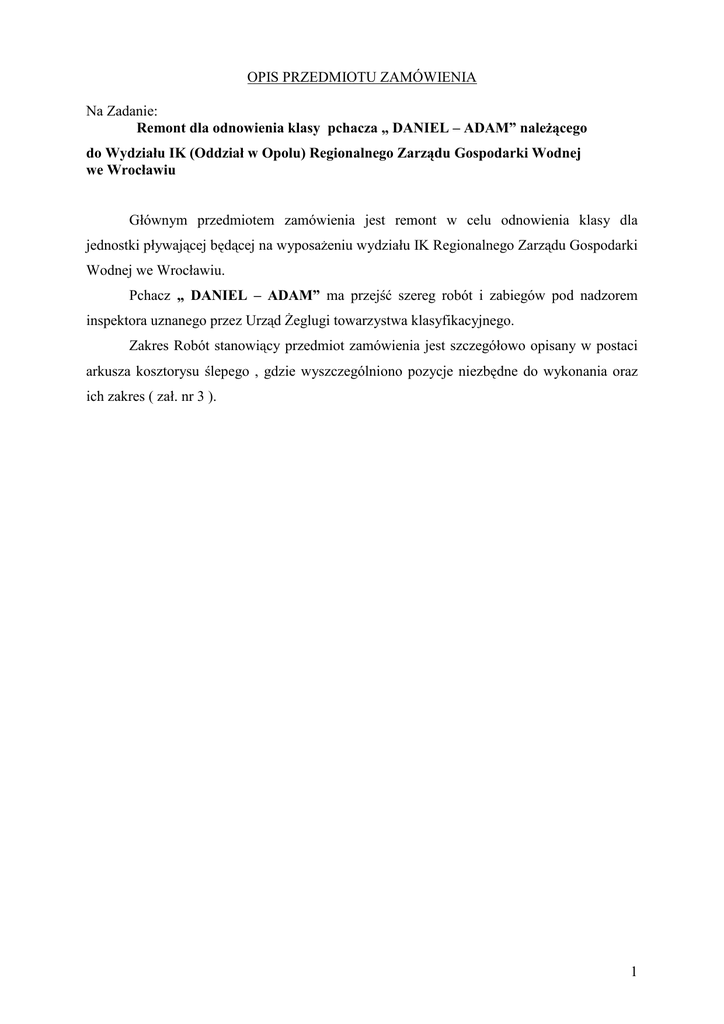 OPIS PRZEDMIOTU ZAMÓWIENIA

Na Zadanie:
Remont dla odnowienia klasy pchacza „ DANIEL – ADAM” należącego do Wydziału IK (Oddział w Opolu) Regionalnego Zarządu Gospodarki Wodnej we Wrocławiu

Głównym przedmiotem zamówienia jest remont w celu odnowienia klasy dla jednostki pływającej będącej na wyposażeniu wydziału IK Regionalnego Zarządu Gospodarki Wodnej we Wrocławiu.

Pchacz „ DANIEL – ADAM” ma przejść szereg robót i zabiegów pod nadzorem inspektora uznanego przez Urząd Żeglugi towarzystwa klasyfikacyjnego.

Zakres Robót stanowiący przedmiot zamówienia jest szczegółowo opisany w postaci arkusza kosztorysu ślepego , gdzie wyszczególniono pozycje niezbędne do wykonania oraz ich zakres ( zał. nr 3 ).

1